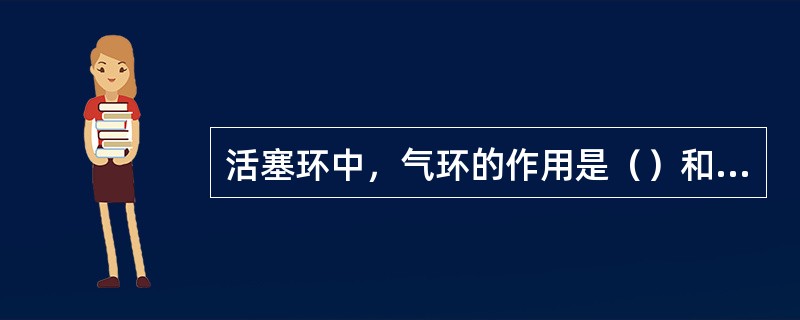 活塞环中，气环的作用是（）和...